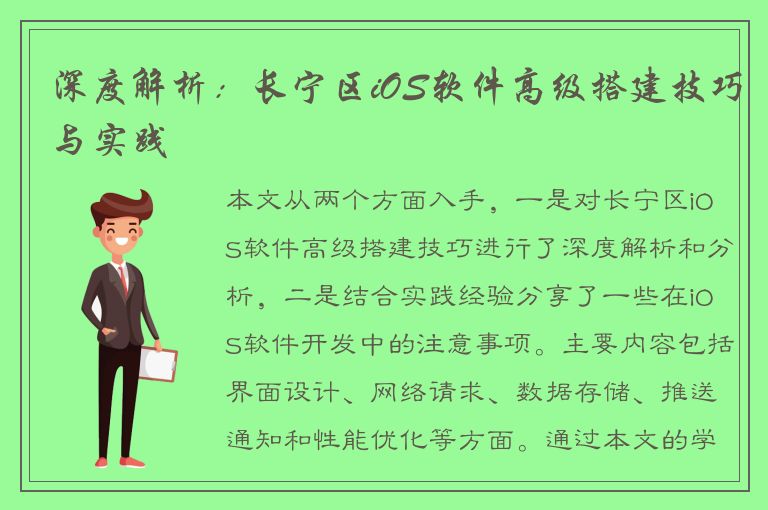 深度解析：长宁区iOS软件高级搭建技巧与实践

本文从两个方面入手，一是对长宁区iOS软件高级搭建技巧进行了深度解析和分析，二是结合实践经验分享了一些在iOS软件开发中的注意事项。主要内容包括界面设计、网络请求、数据存储、推送通知和性能优化等方面。通过本文的学